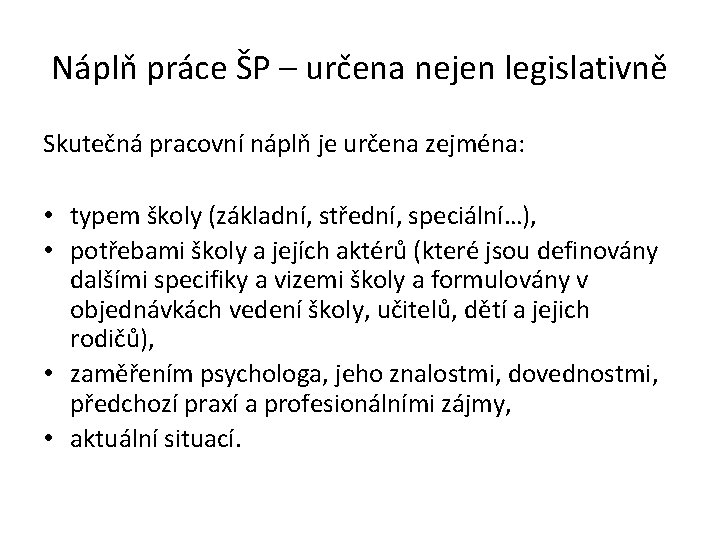 Náplň práce ŠP – určena nejen legislativně

Skutečná pracovní náplň je určena zejména:

• typem školy (základní, střední, speciální…),
• potřebami školy a jejích aktérů (které jsou definovány dalšími specifiky a vizemi školy a formulovány v objednávkách vedení školy, učitelů, dětí a jejich rodičů),
• zaměřením psychologa, jeho znalostmi, dovednostmi, předchozí praxí a profesionálními zájmy,
• aktuální situací.